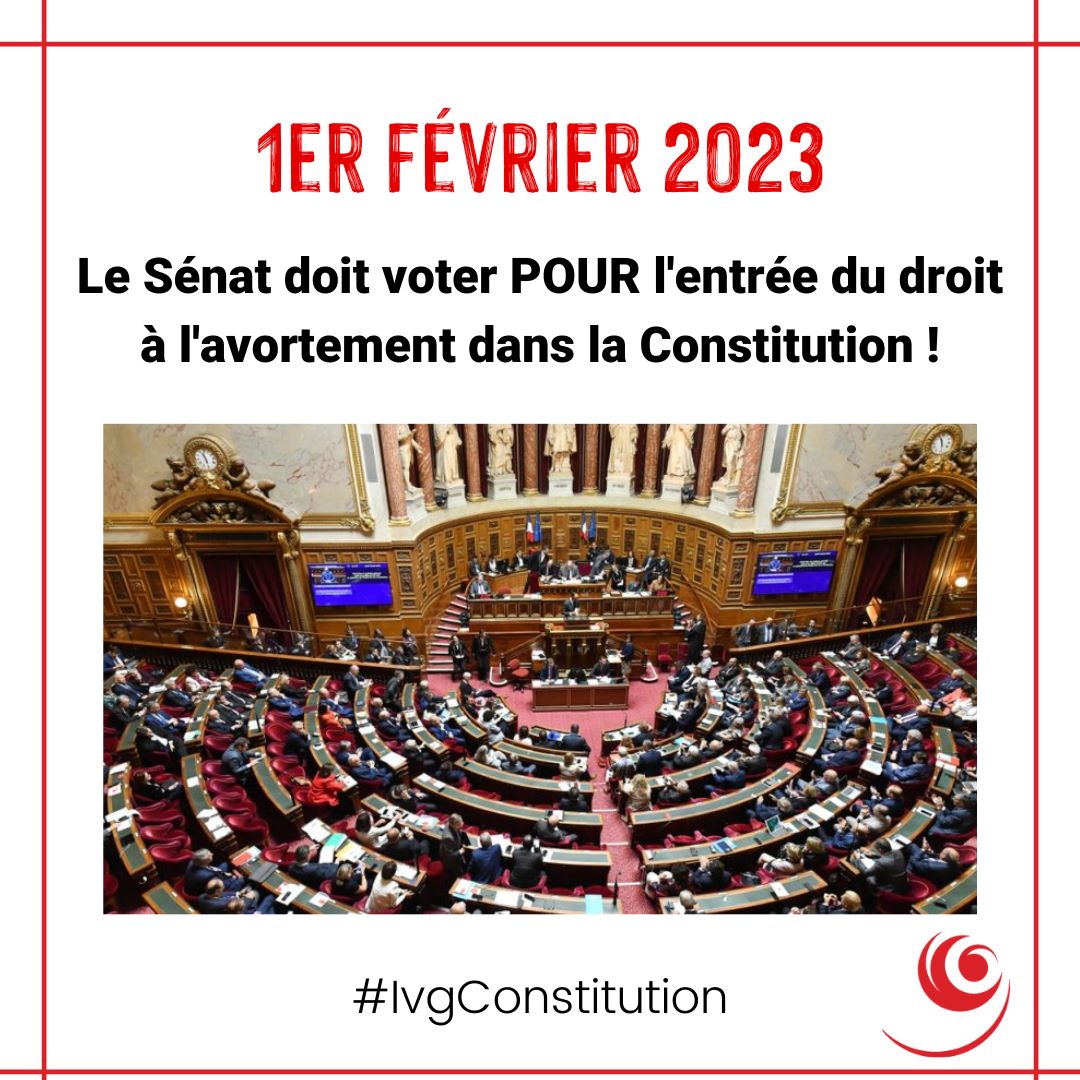 1ER FÉVRIER 2023

Le Sénat doit voter POUR l'entrée du droit à l'avortement dans la Constitution !

#IvgConstitution